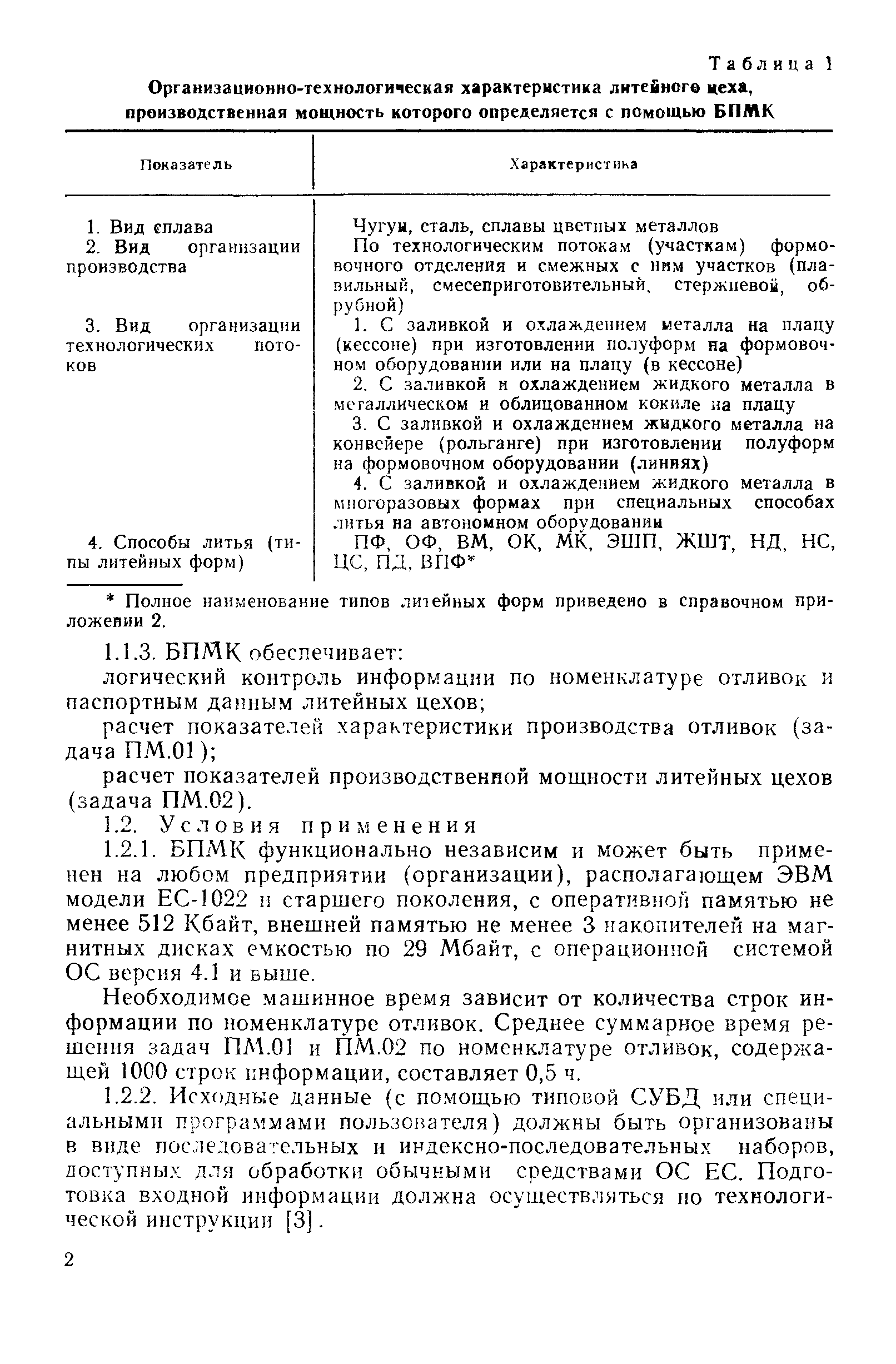 Таблица 1

Организационно-технологическая характеристика литейного цеха, производственная мощность которого определяется с помощью БПМК

| Показатель | Характеристика |
|---|---|
| 1. Вид сплава | Чугун, сталь, сплавы цветных металлов |
| 2. Вид организации производства | По технологическим потокам (участкам) формовочного отделения и смежных с ним участков (плавильный, смесеприготовительный, стержневой, обрубной) |
| 3. Вид организации технологических потоков | 1. С заливкой и охлаждением металла на плацу (кессоне) при изготовлении полуформ на формовочном оборудовании или на плацу (в кессоне) 2. С заливкой и охлаждением жидкого металла в металлическом и облицованном кокиле на плацу 3. С заливкой и охлаждением жидкого металла на конвейере (рольганге) при изготовлении полуформ на формовочном оборудовании (линиях) 4. С заливкой и охлаждением жидкого металла в многоразовых формах при специальных способах литья на автономном оборудовании |
| 4. Способы литья (типы литейных форм) | ПФ, ОФ, ВМ, ОК, МК, ЭШП, ЖШТ, НД, НС, ЦС, ПД, ВПФ* |

* Полное наименование типов литейных форм приведено в справочном приложении 2.

1.1.3. БПМК обеспечивает:

логический контроль информации по номенклатуре отливок и паспортным данным литейных цехов;

расчет показателей характеристики производства отливок (задача ПМ.01);

расчет показателей производственной мощности литейных цехов (задача ПМ.02).

1.2. Условия применения

1.2.1. БПМК функционально независим и может быть применен на любом предприятии (организации), располагающем ЭВМ модели ЕС-1022 и старшего поколения, с оперативной памятью не менее 512 Кбайт, внешней памятью не менее 3 накопителей на магнитных дисках емкостью по 29 Мбайт, с операционной системой ОС версия 4.1 и выше.

Необходимое машинное время зависит от количества строк информации по номенклатуре отливок. Среднее суммарное время решения задач ПМ.01 и ПМ.02 по номенклатуре отливок, содержащей 1000 строк информации, составляет 0,5 ч.

1.2.2. Исходные данные (с помощью типовой СУБД или специальными программами пользователя) должны быть организованы в виде последовательных и индексно-последовательных наборов, доступных для обработки обычными средствами ОС ЕС. Подготовка входной информации должна осуществляться по технологической инструкции [3].

2